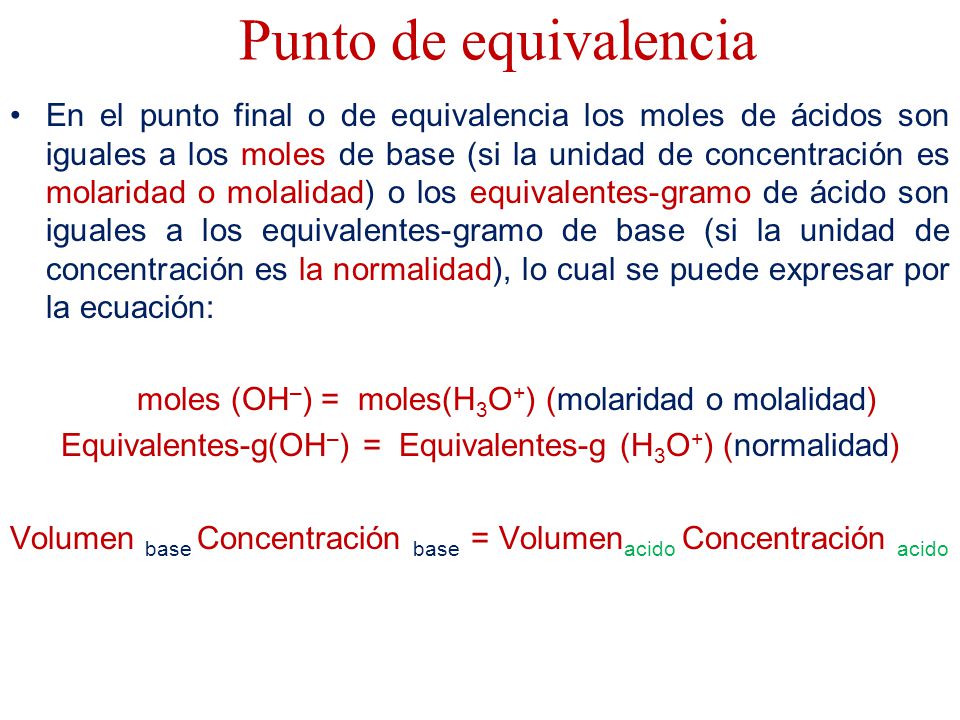 Punto de equivalencia

• En el punto final o de equivalencia los moles de ácidos son iguales a los moles de base (si la unidad de concentración es molaridad o molalidad) o los equivalentes-gramo de ácido son iguales a los equivalentes-gramo de base (si la unidad de concentración es la normalidad), lo cual se puede expresar por la ecuación:

moles ($OH^-$) = moles($H_3O^+$) (molaridad o molalidad)

Equivalentes-g($OH^-$) = Equivalentes-g ($H_3O^+$) (normalidad)

Volumen $_{base}$ Concentración $_{base}$ = Volumen$_{acido}$ Concentración $_{acido}$